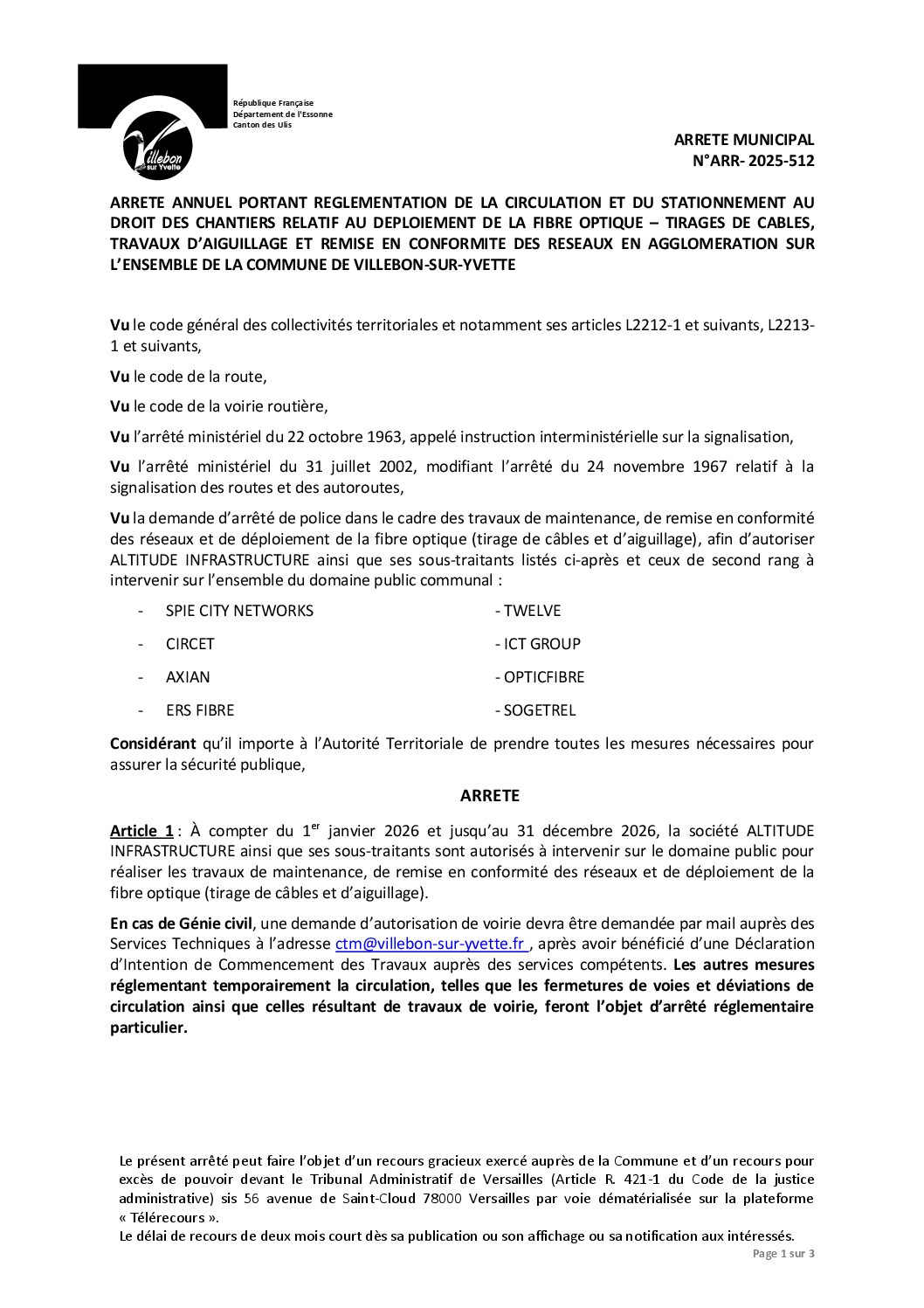 Villebon sur Yvette

République Française
Département de l'Essonne
Canton des Ulis

ARRETE MUNICIPAL
N°ARR- 2025-512

ARRETE ANNUEL PORTANT REGLEMENTATION DE LA CIRCULATION ET DU STATIONNEMENT AU DROIT DES CHANTIERS RELATIF AU DEPLOIEMENT DE LA FIBRE OPTIQUE – TIRAGES DE CABLES, TRAVAUX D'AIGUILLAGE ET REMISE EN CONFORMITE DES RESEAUX EN AGGLOMERATION SUR L'ENSEMBLE DE LA COMMUNE DE VILLEBON-SUR-YVETTE

Vu le code général des collectivités territoriales et notamment ses articles L2212-1 et suivants, L2213-1 et suivants,

Vu le code de la route,

Vu le code de la voirie routière,

Vu l'arrêté ministériel du 22 octobre 1963, appelé instruction interministérielle sur la signalisation,

Vu l'arrêté ministériel du 31 juillet 2002, modifiant l'arrêté du 24 novembre 1967 relatif à la signalisation des routes et des autoroutes,

Vu la demande d'arrêté de police dans le cadre des travaux de maintenance, de remise en conformité des réseaux et de déploiement de la fibre optique (tirage de câbles et d'aiguillage), afin d'autoriser ALTITUDE INFRASTRUCTURE ainsi que ses sous-traitants listés ci-après et ceux de second rang à intervenir sur l'ensemble du domaine public communal :

- SPIE CITY NETWORKS
- CIRCET
- AXIAN
- ERS FIBRE

- TWELVE
- ICT GROUP
- OPTICFIBRE
- SOGETREL

Considérant qu'il importe à l'Autorité Territoriale de prendre toutes les mesures nécessaires pour assurer la sécurité publique,

ARRETE

Article 1 : À compter du 1$^{er}$ janvier 2026 et jusqu'au 31 décembre 2026, la société ALTITUDE INFRASTRUCTURE ainsi que ses sous-traitants sont autorisés à intervenir sur le domaine public pour réaliser les travaux de maintenance, de remise en conformité des réseaux et de déploiement de la fibre optique (tirage de câbles et d'aiguillage).

En cas de Génie civil, une demande d'autorisation de voirie devra être demandée par mail auprès des Services Techniques à l'adresse ctm@villebon-sur-yvette.fr , après avoir bénéficié d'une Déclaration d'Intention de Commencement des Travaux auprès des services compétents. Les autres mesures réglementant temporairement la circulation, telles que les fermetures de voies et déviations de circulation ainsi que celles résultant de travaux de voirie, feront l'objet d'arrêté réglementaire particulier.

Le présent arrêté peut faire l'objet d'un recours gracieux exercé auprès de la Commune et d'un recours pour excès de pouvoir devant le Tribunal Administratif de Versailles (Article R. 421-1 du Code de la justice administrative) sis 56 avenue de Saint-Cloud 78000 Versailles par voie dématérialisée sur la plateforme « Télérecours ».
Le délai de recours de deux mois court dès sa publication ou son affichage ou sa notification aux intéressés.

Page 1 sur 3